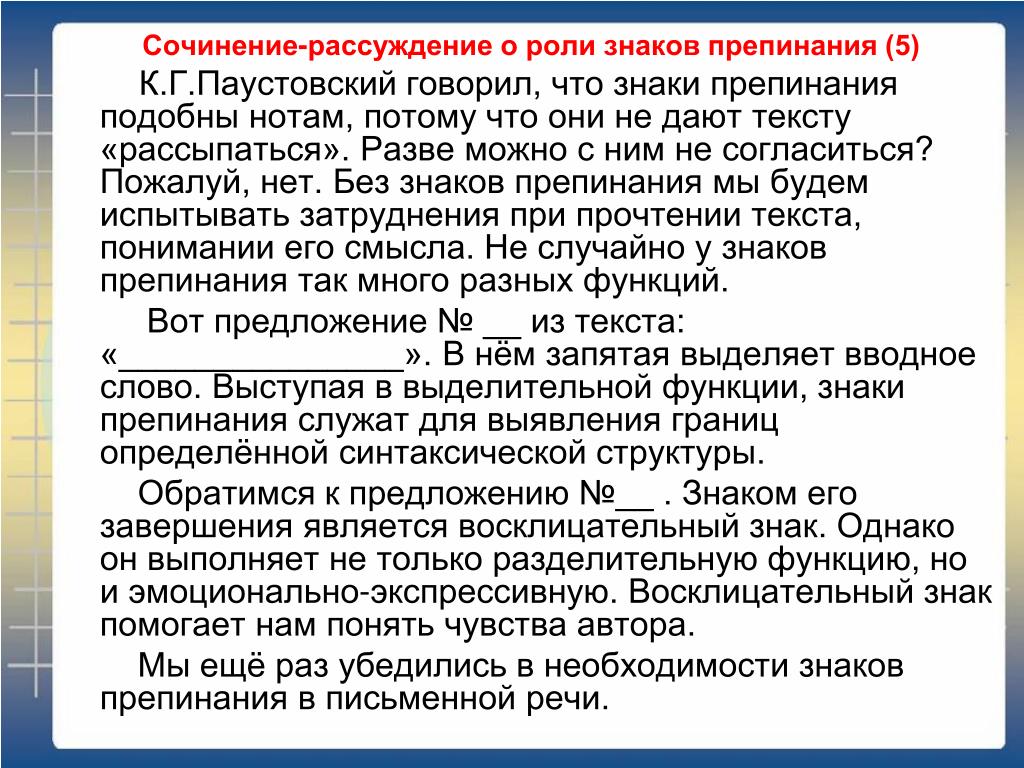 Сочинение-рассуждение о роли знаков препинания (5)

К.Г.Паустовский говорил, что знаки препинания подобны нотам, потому что они не дают тексту «рассыпаться». Разве можно с ним не согласиться? Пожалуй, нет. Без знаков препинания мы будем испытывать затруднения при прочтении текста, понимании его смысла. Не случайно у знаков препинания так много разных функций.

Вот предложение № __ из текста: «_______________». В нём запятая выделяет вводное слово. Выступая в выделительной функции, знаки препинания служат для выявления границ определённой синтаксической структуры.

Обратимся к предложению №__ . Знаком его завершения является восклицательный знак. Однако он выполняет не только разделительную функцию, но и эмоционально-экспрессивную. Восклицательный знак помогает нам понять чувства автора.

Мы ещё раз убедились в необходимости знаков препинания в письменной речи.